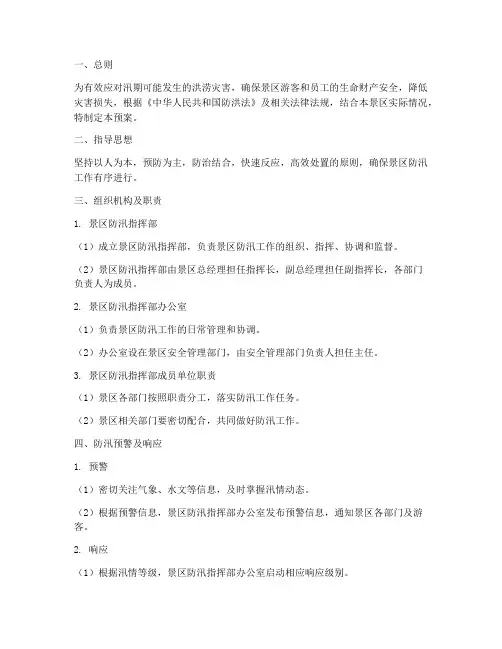 一、总则

为有效应对汛期可能发生的洪涝灾害，确保景区游客和员工的生命财产安全，降低灾害损失，根据《中华人民共和国防洪法》及相关法律法规，结合本景区实际情况，特制定本预案。

二、指导思想

坚持以人为本，预防为主，防治结合，快速反应，高效处置的原则，确保景区防汛工作有序进行。

三、组织机构及职责

1. 景区防汛指挥部

（1）成立景区防汛指挥部，负责景区防汛工作的组织、指挥、协调和监督。

（2）景区防汛指挥部由景区总经理担任指挥长，副总经理担任副指挥长，各部门负责人为成员。

2. 景区防汛指挥部办公室

（1）负责景区防汛工作的日常管理和协调。

（2）办公室设在景区安全管理部门，由安全管理部门负责人担任主任。

3. 景区防汛指挥部成员单位职责

（1）景区各部门按照职责分工，落实防汛工作任务。

（2）景区相关部门要密切配合，共同做好防汛工作。

四、防汛预警及响应

1. 预警

（1）密切关注气象、水文等信息，及时掌握汛情动态。

（2）根据预警信息，景区防汛指挥部办公室发布预警信息，通知景区各部门及游客。

2. 响应

（1）根据汛情等级，景区防汛指挥部办公室启动相应响应级别。